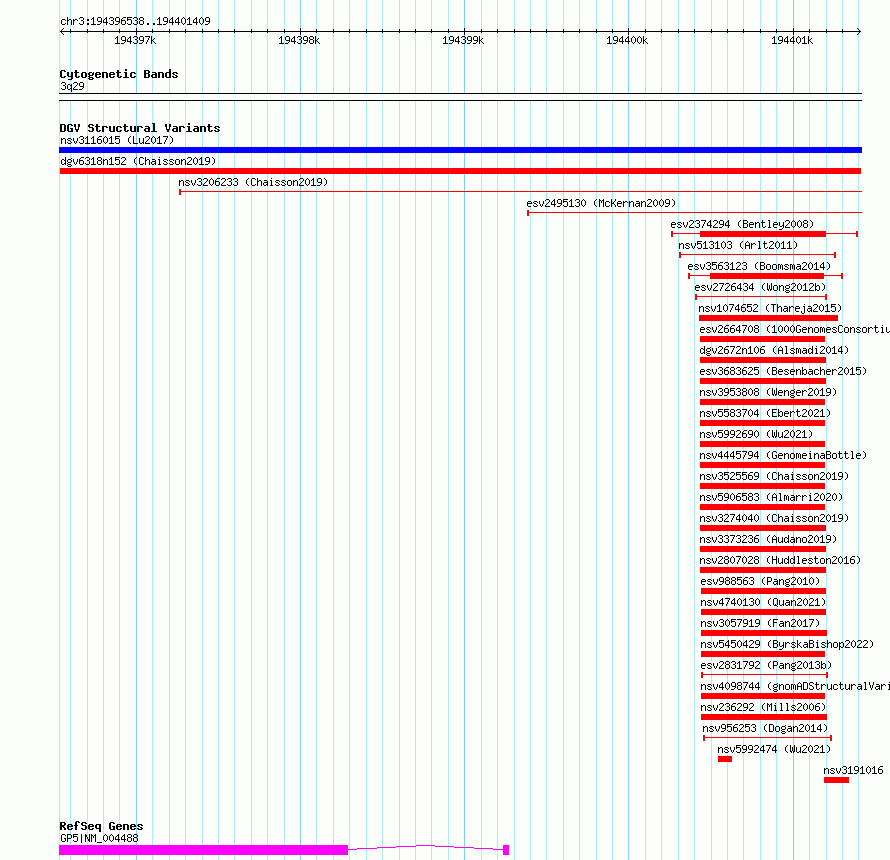 chr3:194396538..194401409

194397k 194398k 194399k 194400k 194401k

Cytogenetic Bands
3q29

DGV Structural Variants
nsv3116015 (Lu2017)
dgv6318n152 (Chaisson2019)
nsv3206233 (Chaisson2019)
esv2495130 (McKernan2009)
esv2374294 (Bentley2008)
nsv513103 (Arlt2011)
esv3563123 (Boomsma2014)
esv2726434 (Wong2012b)
nsv1074652 (Thareja2015)
esv2664708 (1000GenomesConsortiu
dgv2672n106 (Alsmadi2014)
esv3683625 (Besenbacher2015)
nsv3953808 (Wenger2019)
nsv5583704 (Ebert2021)
nsv5992690 (Wu2021)
nsv4445794 (GenomeinaBottle)
nsv3525569 (Chaisson2019)
nsv5906583 (Almarri2020)
nsv3274040 (Chaisson2019)
nsv3373236 (Audano2019)
nsv2807028 (Huddleston2016)
esv988563 (Pang2010)
nsv4740130 (Quan2021)
nsv3057919 (Fan2017)
nsv5450429 (ByrskaBishop2022)
esv2831792 (Pang2013b)
nsv4098744 (gnomADStructuralVari
nsv236292 (Mills2006)
nsv956253 (Dogan2014)
nsv5992474 (Wu2021)
nsv3191016

RefSeq Genes
GP5|NM_004488